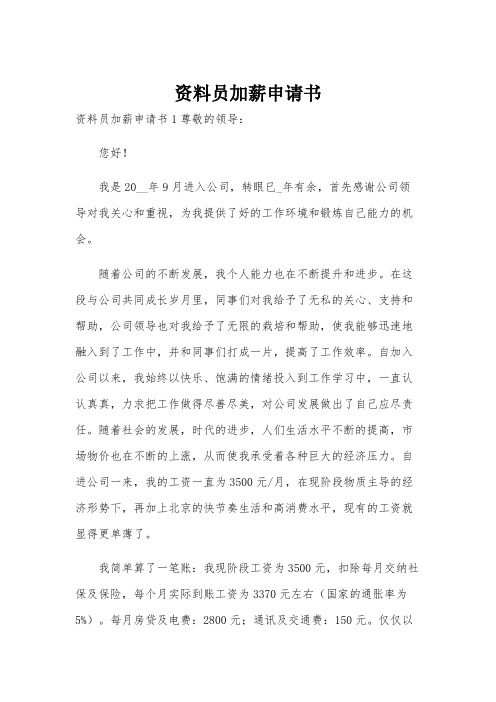 资料员加薪申请书

资料员加薪申请书 1 尊敬的领导：

您好！

我是 20__年 9 月进入公司，转眼已_年有余，首先感谢公司领导对我关心和重视，为我提供了好的工作环境和锻炼自己能力的机会。

随着公司的不断发展，我个人能力也在不断提升和进步。在这段与公司共同成长岁月里，同事们对我给予了无私的关心、支持和帮助，公司领导也对我给予了无限的栽培和帮助，使我能够迅速地融入到了工作中，并和同事们打成一片，提高了工作效率。自加入公司以来，我始终以快乐、饱满的情绪投入到工作学习中，一直认认真真，力求把工作做得尽善尽美，对公司发展做出了自己应尽责任。随着社会的发展，时代的进步，人们生活水平不断的提高，市场物价也在不断的上涨，从而使我承受着各种巨大的经济压力。自进公司一来，我的工资一直为 3500 元/月，在现阶段物质主导的经济形势下，再加上北京的快节奏生活和高消费水平，现有的工资就显得更单薄了。

我简单算了一笔账：我现阶段工资为 3500 元，扣除每月交纳社保及保险，每个月实际到账工资为 3370 元左右（国家的通胀率为 5%）。每月房贷及电费：2800 元；通讯及交通费：150 元。仅仅以